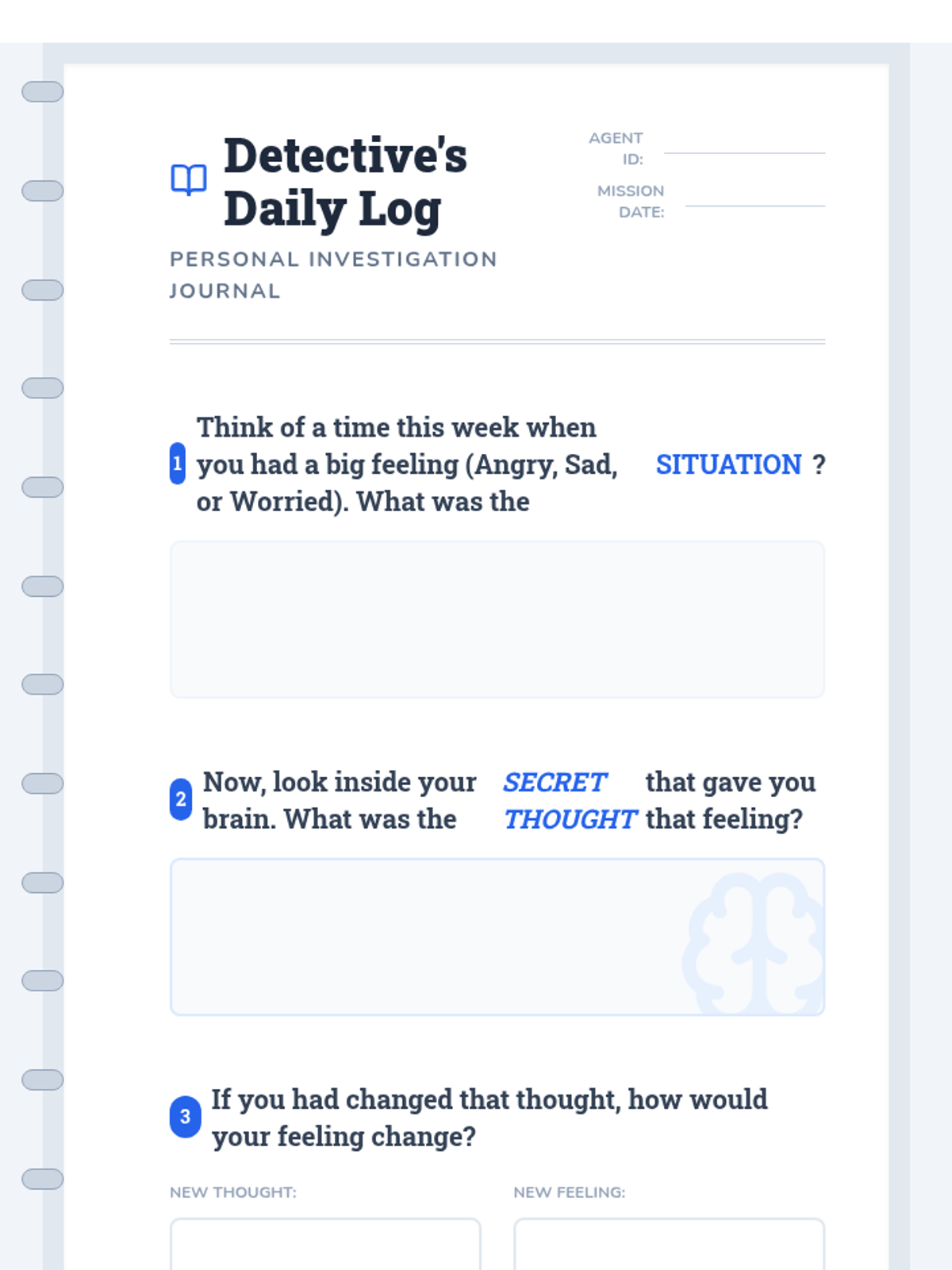 Detective's Daily Log

PERSONAL INVESTIGATION JOURNAL

AGENT ID: ____

MISSION DATE: ____

1 Think of a time this week when you had a big feeling (Angry, Sad, or Worried). What was the SITUATION ?

2 Now, look inside your brain. What was the SECRET THOUGHT that gave you that feeling?

3 If you had changed that thought, how would your feeling change?

NEW THOUGHT:

NEW FEELING: